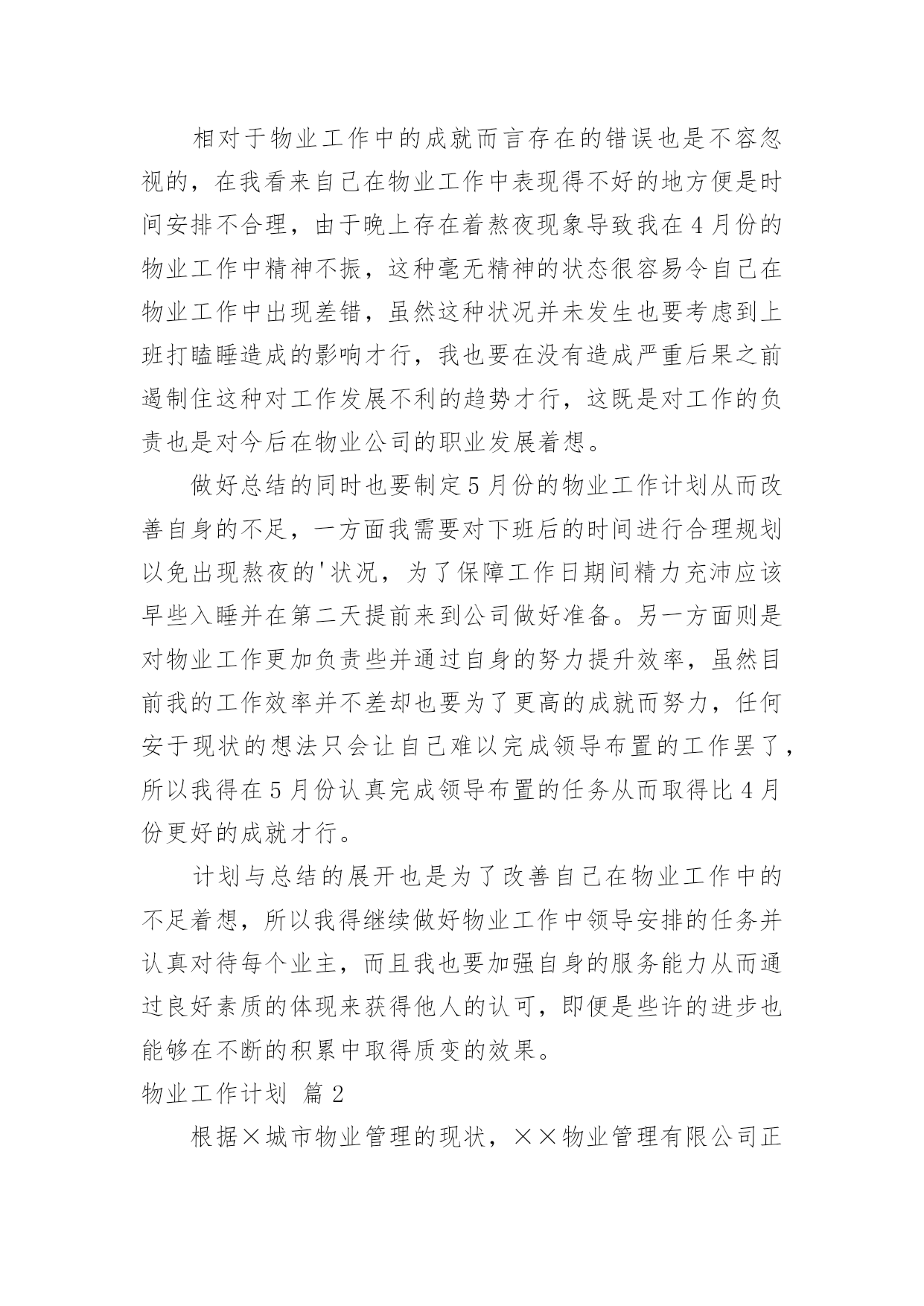 相对于物业工作中的成就而言存在的错误也是不容忽视的，在我看来自己在物业工作中表现得不好的地方便是时间安排不合理，由于晚上存在着熬夜现象导致我在4月份的物业工作中精神不振，这种毫无精神的状态很容易令自己在物业工作中出现差错，虽然这种状况并未发生也要考虑到上班打瞌睡造成的影响才行，我也要在没有造成严重后果之前遏制住这种对工作发展不利的趋势才行，这既是对工作的负责也是对今后在物业公司的职业发展着想。

做好总结的同时也要制定5月份的物业工作计划从而改善自身的不足，一方面我需要对下班后的时间进行合理规划以免出现熬夜的'状况，为了保障工作日期间精力充沛应该早些入睡并在第二天提前来到公司做好准备。另一方面则是对物业工作更加负责些并通过自身的努力提升效率，虽然目前我的工作效率并不差却也要为了更高的成就而努力，任何安于现状的想法只会让自己难以完成领导布置的工作罢了，所以我得在5月份认真完成领导布置的任务从而取得比4月份更好的成就才行。

计划与总结的展开也是为了改善自己在物业工作中的不足着想，所以我得继续做好物业工作中领导安排的任务并认真对待每个业主，而且我也要加强自身的服务能力从而通过良好素质的体现来获得他人的认可，即便是些许的进步也能够在不断的积累中取得质变的效果。

物业工作计划 篇2

根据×城市物业管理的现状，××物业管理有限公司正